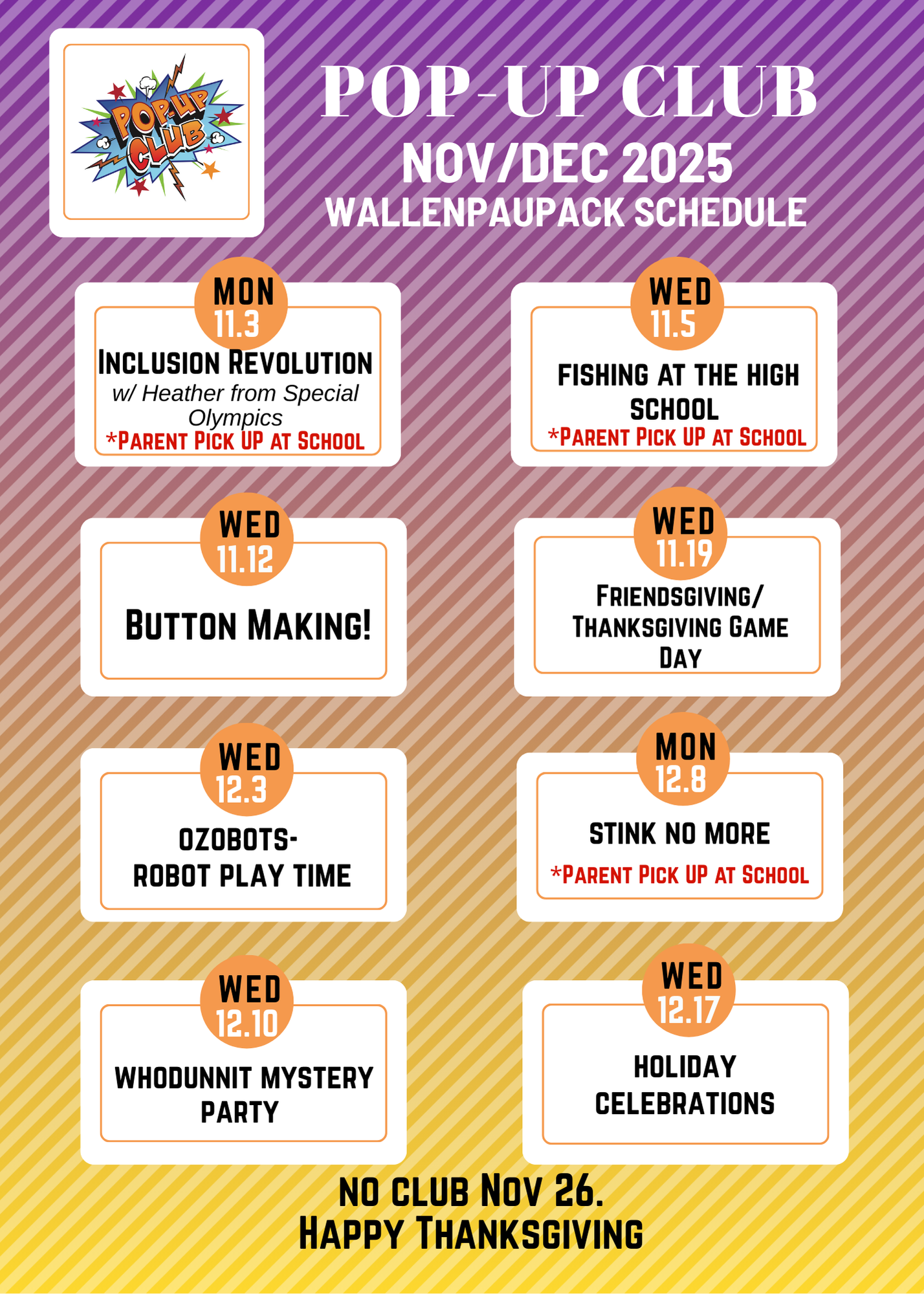 POP-UP CLUB

POP-UP CLUB
NOV/DEC 2025
WALLENPAUPACK SCHEDULE

MON
11.3
INCLUSION REVOLUTION
w/ Heather from Special Olympics
*PARENT PICK UP AT SCHOOL

WED
11.5
FISHING AT THE HIGH SCHOOL
*PARENT PICK UP AT SCHOOL

WED
11.12
BUTTON MAKING!

WED
11.19
FRIENDSGIVING/ THANKSGIVING GAME DAY

WED
12.3
OZOBOTS-
ROBOT PLAY TIME

MON
12.8
STINK NO MORE
*PARENT PICK UP AT SCHOOL

WED
12.10
WHODUNNIT MYSTERY PARTY

WED
12.17
HOLIDAY CELEBRATIONS

NO CLUB NOV 26.
HAPPY THANKSGIVING